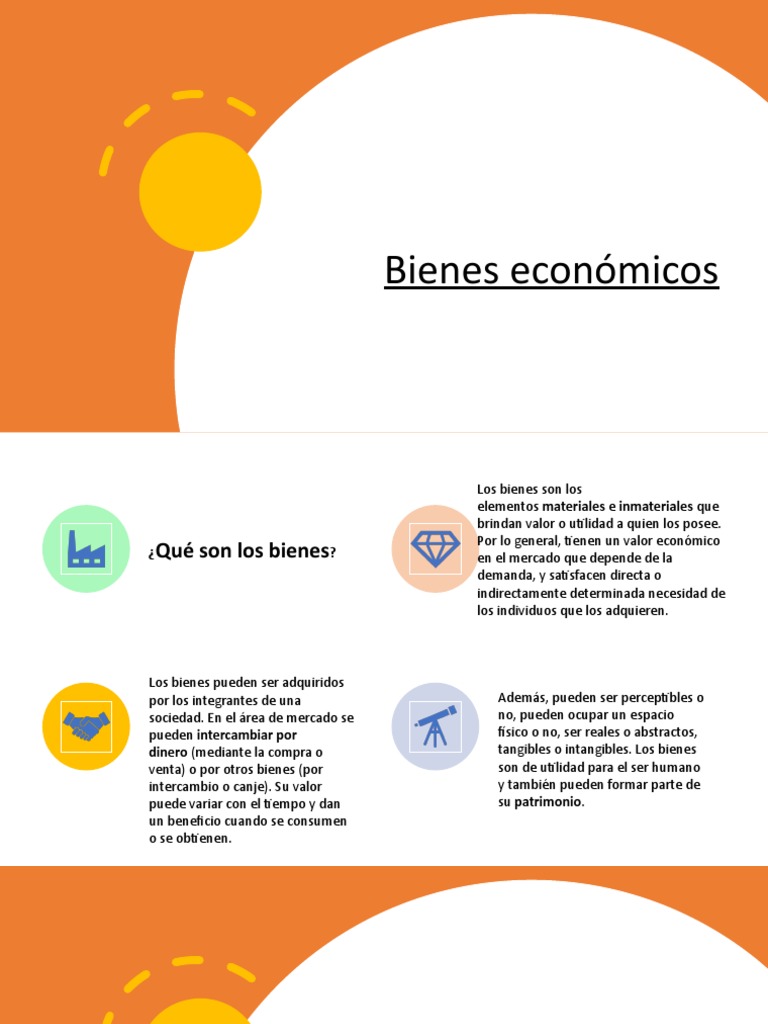 Bienes económicos

¿Qué son los bienes?

Los bienes son los elementos materiales e inmateriales que brindan valor o utilidad a quien los posee. Por lo general, tienen un valor económico en el mercado que depende de la demanda, y satisfacen directa o indirectamente determinada necesidad de los individuos que los adquieren.

Los bienes pueden ser adquiridos por los integrantes de una sociedad. En el área de mercado se pueden intercambiar por dinero (mediante la compra o venta) o por otros bienes (por intercambio o canje). Su valor puede variar con el tiempo y dan un beneficio cuando se consumen o se obtienen.

Además, pueden ser perceptibles o no, pueden ocupar un espacio físico o no, ser reales o abstractos, tangibles o intangibles. Los bienes son de utilidad para el ser humano y también pueden formar parte de su patrimonio.